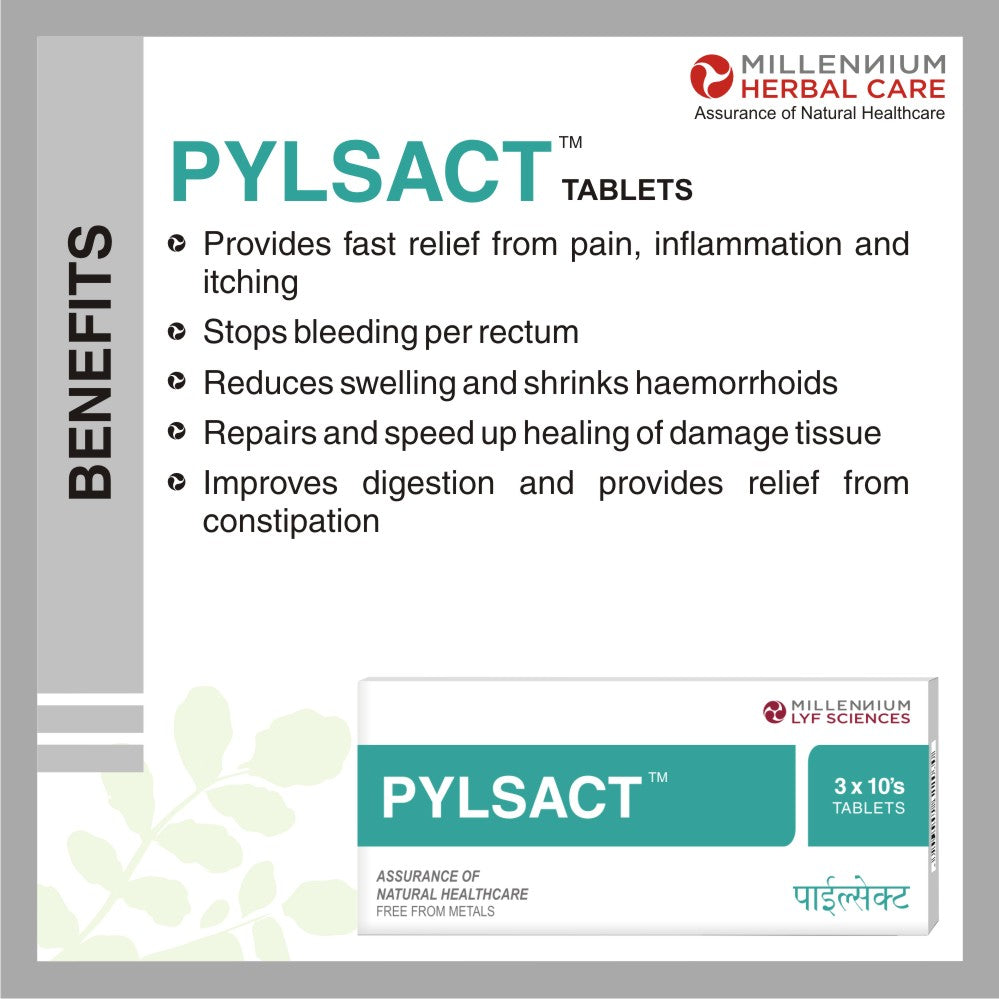 MILLENNIUM HERBAL CARE
Assurance of Natural Healthcare

PYLSACT™ TABLETS

BENEFITS

Provides fast relief from pain, inflammation and itching

Stops bleeding per rectum

Reduces swelling and shrinks haemorrhoids

Repairs and speed up healing of damage tissue

Improves digestion and provides relief from constipation

MILLENNIUM LYF SCIENCES

PYLSACT™

3 x 10's TABLETS

ASSURANCE OF NATURAL HEALTHCARE
FREE FROM METALS

पाईल्सेक्ट